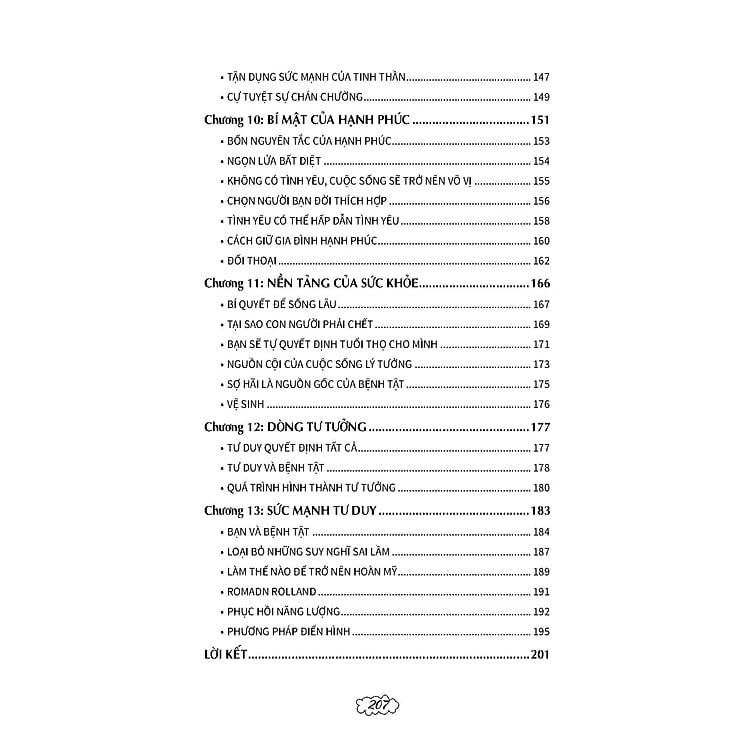 • TẬN DỤNG SỨC MẠNH CỦA TINH THẦN 147

• CỰ TUYỆT SỰ CHÁN CHƯỜNG 149

Chương 10: BÍ MẬT CỦA HẠNH PHÚC 151

• BỐN NGUYÊN TẮC CỦA HẠNH PHÚC 153

• NGỌN LỬA BẤT DIỆT 154

• KHÔNG CÓ TÌNH YÊU, CUỘC SỐNG SẼ TRỞ NÊN VÔ VỊ 155

• CHỌN NGƯỜI BẠN ĐỜI THÍCH HỢP 156

• TÌNH YÊU CÓ THỂ HẤP DẪN TÌNH YÊU 158

• CÁCH GIỮ GIA ĐÌNH HẠNH PHÚC 160

• ĐỐI THOẠI 162

Chương 11: NỀN TẢNG CỦA SỨC KHỎE 166

• BÍ QUYẾT ĐỂ SỐNG LÂU 167

• TẠI SAO CON NGƯỜI PHẢI CHẾT 169

• BẠN SẼ TỰ QUYẾT ĐỊNH TUỔI THỌ CHO MÌNH 171

• NGUỒN CỘI CỦA CUỘC SỐNG LÝ TƯỞNG 173

• SỢ HÃI LÀ NGUỒN GỐC CỦA BỆNH TẬT 175

• VỆ SINH 176

Chương 12: DÒNG TƯ TƯỞNG 177

• TƯ DUY QUYẾT ĐỊNH TẤT CẢ 177

• TƯ DUY VÀ BỆNH TẬT 178

• QUÁ TRÌNH HÌNH THÀNH TƯ TƯỞNG 180

Chương 13: SỨC MẠNH TƯ DUY 183

• BẠN VÀ BỆNH TẬT 184

• LOẠI BỎ NHỮNG SUY NGHĨ SAI LẦM 187

• LÀM THẾ NÀO ĐỂ TRỞ NÊN HOÀN MỸ 189

• ROMADN ROLLAND 191

• PHỤC HỒI NĂNG LƯỢNG 192

• PHƯƠNG PHÁP ĐIỂN HÌNH 195

LỜI KẾT 201

207